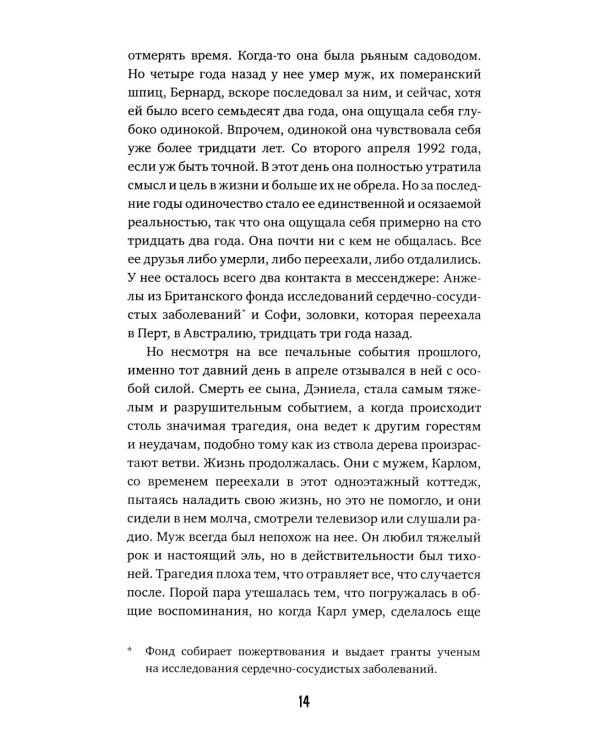 отмерять время. Когда-то она была рьяным садоводом. Но четыре года назад у нее умер муж, их померанский шпиц, Бернард, вскоре последовал за ним, и сейчас, хотя ей было всего семьдесят два года, она ощущала себя глубоко одинокой. Впрочем, одинокой она чувствовала себя уже более тридцати лет. Со второго апреля 1992 года, если уж быть точной. В этот день она полностью утратила смысл и цель в жизни и больше их не обрела. Но за последние годы одиночество стало ее единственной и осязаемой реальностью, так что она ощущала себя примерно на сто тридцать два года. Она почти ни с кем не общалась. Все ее друзья либо умерли, либо переехали, либо отдалились. У нее осталось всего два контакта в мессенджере: Анжелы из Британского фонда исследований сердечно-сосудистых заболеваний* и Софи, золовки, которая переехала в Перт, в Австралию, тридцать три года назад.

Но несмотря на все печальные события прошлого, именно тот давний день в апреле отзывался в ней с особой силой. Смерть ее сына, Дэниела, стала самым тяжелым и разрушительным событием, а когда происходит столь значимая трагедия, она ведет к другим горестям и неудачам, подобно тому как из ствола дерева произрастают ветви. Жизнь продолжалась. Они с мужем, Карлом, со временем переехали в этот одноэтажный коттедж, пытаясь наладить свою жизнь, но это не помогло, и они сидели в нем молча, смотрели телевизор или слушали радио. Муж всегда был непохож на нее. Он любил тяжелый рок и настоящий эль, но в действительности был тихоней. Трагедия плоха тем, что отравляет все, что случается после. Порой пара утешалась тем, что погружалась в общие воспоминания, но когда Карл умер, сделалось еще

* Фонд собирает пожертвования и выдает гранты ученым на исследования сердечно-сосудистых заболеваний.

14